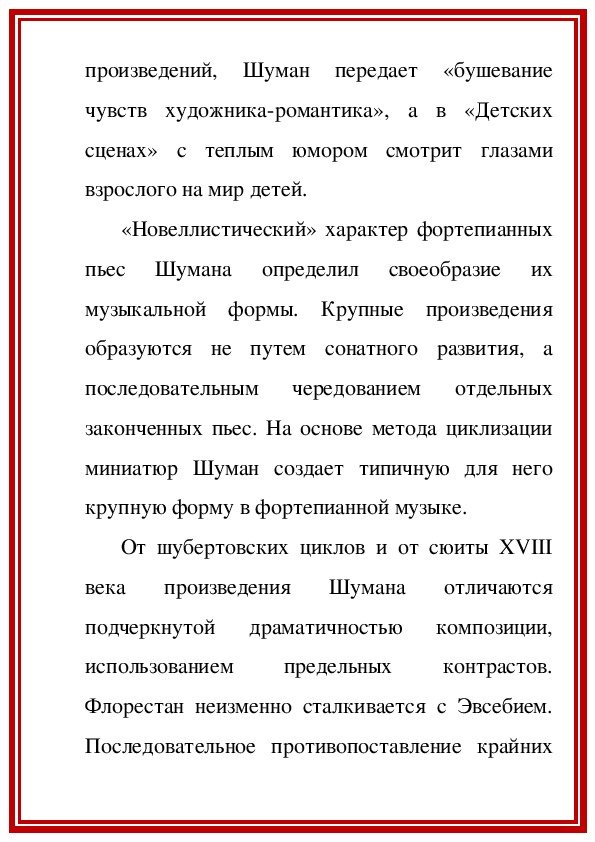 произведений, Шуман передает «бушевание чувств художника-романтика», а в «Детских сценах» с теплым юмором смотрит глазами взрослого на мир детей.

«Новеллистический» характер фортепианных пьес Шумана определил своеобразие их музыкальной формы. Крупные произведения образуются не путем сонатного развития, а последовательным чередованием отдельных законченных пьес. На основе метода циклизации миниатюр Шуман создает типичную для него крупную форму в фортепианной музыке.

От шубертовских циклов и от сюиты XVIII века произведения Шумана отличаются подчеркнутой драматичностью композиции, использованием предельных контрастов. Флорестан неизменно сталкивается с Эвсебием. Последовательное противопоставление крайних